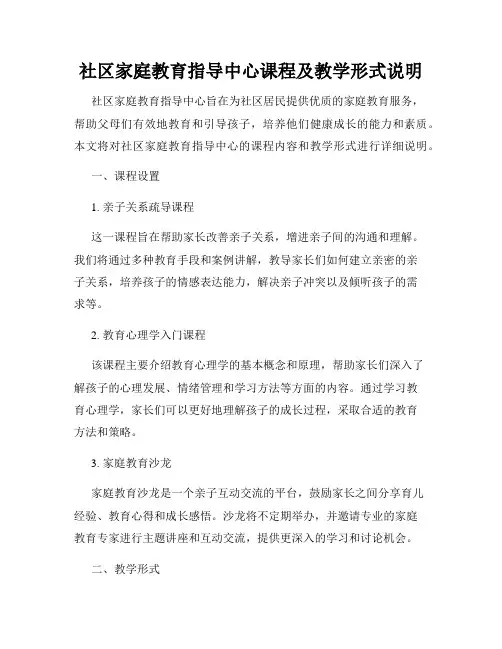 社区家庭教育指导中心课程及教学形式说明

社区家庭教育指导中心旨在为社区居民提供优质的家庭教育服务，帮助父母们有效地教育和引导孩子，培养他们健康成长的能力和素质。本文将对社区家庭教育指导中心的课程内容和教学形式进行详细说明。

一、课程设置

1. 亲子关系疏导课程

这一课程旨在帮助家长改善亲子关系，增进亲子间的沟通和理解。我们将通过多种教育手段和案例讲解，教导家长们如何建立亲密的亲子关系，培养孩子的情感表达能力，解决亲子冲突以及倾听孩子的需求等。

2. 教育心理学入门课程

该课程主要介绍教育心理学的基本概念和原理，帮助家长们深入了解孩子的心理发展、情绪管理和学习方法等方面的内容。通过学习教育心理学，家长们可以更好地理解孩子的成长过程，采取合适的教育方法和策略。

3. 家庭教育沙龙

家庭教育沙龙是一个亲子互动交流的平台，鼓励家长之间分享育儿经验、教育心得和成长感悟。沙龙将不定期举办，并邀请专业的家庭教育专家进行主题讲座和互动交流，提供更深入的学习和讨论机会。

二、教学形式